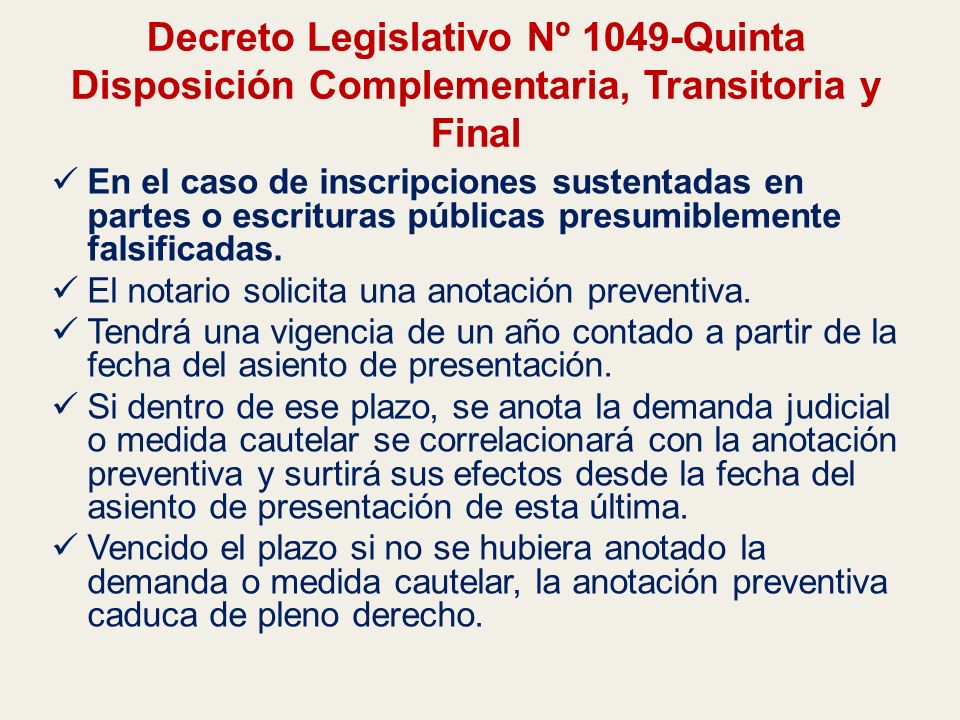 Decreto Legislativo Nº 1049-Quinta Disposición Complementaria, Transitoria y Final

✓ En el caso de inscripciones sustentadas en partes o escrituras públicas presumiblemente falsificadas.

✓ El notario solicita una anotación preventiva.

✓ Tendrá una vigencia de un año contado a partir de la fecha del asiento de presentación.

✓ Si dentro de ese plazo, se anota la demanda judicial o medida cautelar se correlacionará con la anotación preventiva y surtirá sus efectos desde la fecha del asiento de presentación de esta última.

✓ Vencido el plazo si no se hubiera anotado la demanda o medida cautelar, la anotación preventiva caduca de pleno derecho.